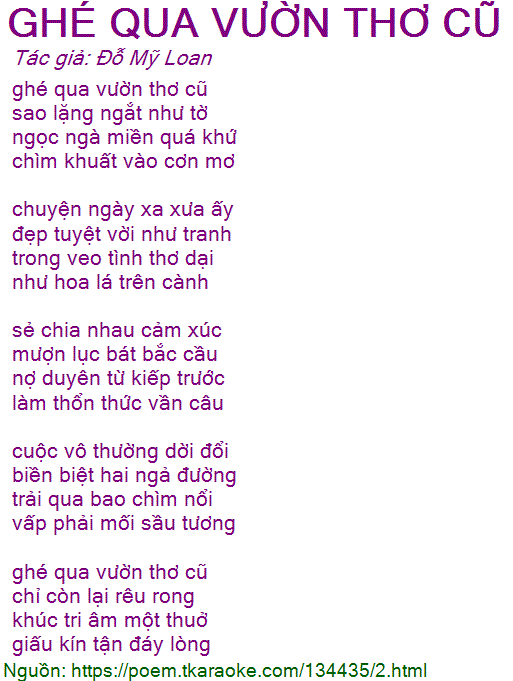 GHÉ QUA VƯỜN THƠ CŨ

Tác giả: Đỗ Mỹ Loan

ghé qua vườn thơ cũ
sao lặng ngắt như tờ
ngọc ngà miền quá khứ
chìm khuất vào cơn mơ

chuyện ngày xa xưa ấy
đẹp tuyệt vời như tranh
trong veo tình thơ dại
như hoa lá trên cành

sẻ chia nhau cảm xúc
mượn lục bát bắc cầu
nợ duyên từ kiếp trước
làm thổn thức vần câu

cuộc vô thường dời đổi
biền biệt hai ngả đường
trải qua bao chìm nổi
vấp phải mối sầu tương

ghé qua vườn thơ cũ
chỉ còn lại rêu rong
khúc tri âm một thuở
giấu kín tận đáy lòng

Nguồn: https://poem.tkaraoke.com/134435/2.html